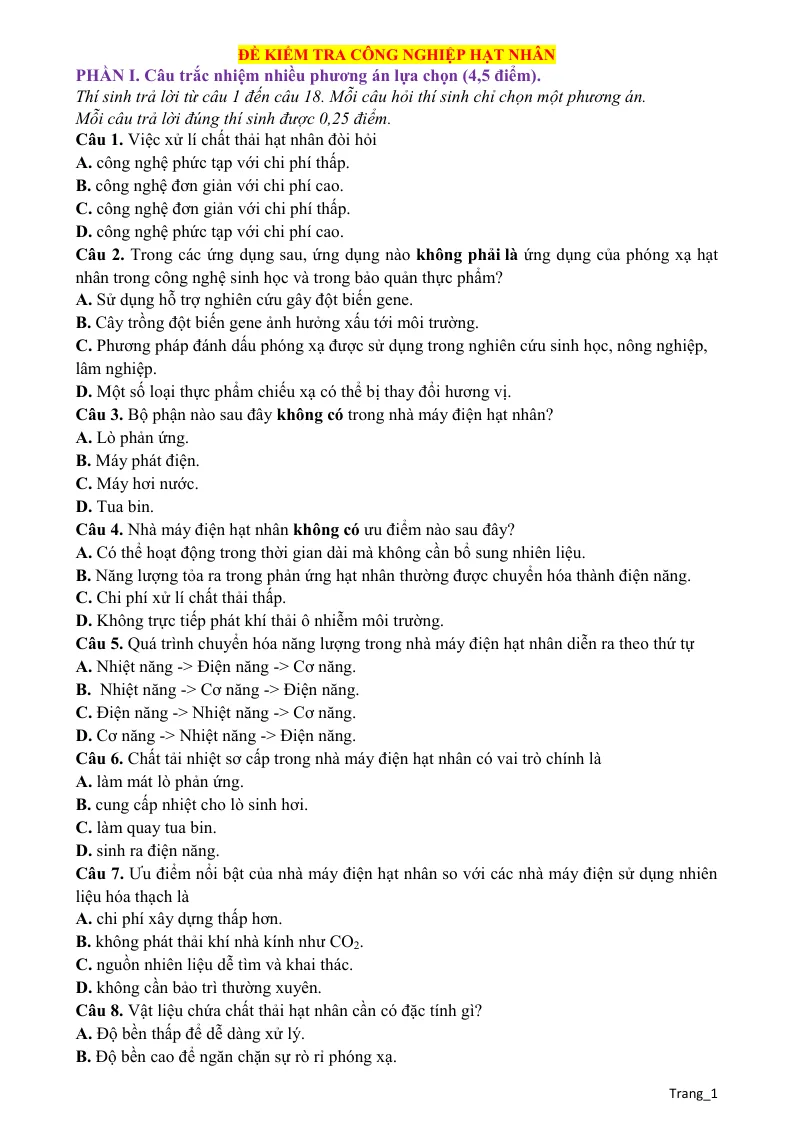 ĐỀ KIỂM TRA CÔNG NGHIỆP HẠT NHÂN

PHẦN I. Câu trắc nhiệm nhiều phương án lựa chọn (4,5 điểm).

Thí sinh trả lời từ câu 1 đến câu 18. Mỗi câu hỏi thí sinh chỉ chọn một phương án.

Mỗi câu trả lời đúng thí sinh được 0,25 điểm.

Câu 1. Việc xử lí chất thải hạt nhân đòi hỏi

A. công nghệ phức tạp với chi phí thấp.

B. công nghệ đơn giản với chi phí cao.

C. công nghệ đơn giản với chi phí thấp.

D. công nghệ phức tạp với chi phí cao.

Câu 2. Trong các ứng dụng sau, ứng dụng nào không phải là ứng dụng của phóng xạ hạt nhân trong công nghệ sinh học và trong bảo quản thực phẩm?

A. Sử dụng hỗ trợ nghiên cứu gây đột biến gene.

B. Cây trồng đột biến gene ảnh hưởng xấu tới môi trường.

C. Phương pháp đánh dấu phóng xạ được sử dụng trong nghiên cứu sinh học, nông nghiệp, lâm nghiệp.

D. Một số loại thực phẩm chiếu xạ có thể bị thay đổi hương vị.

Câu 3. Bộ phận nào sau đây không có trong nhà máy điện hạt nhân?

A. Lò phản ứng.

B. Máy phát điện.

C. Máy hơi nước.

D. Tua bin.

Câu 4. Nhà máy điện hạt nhân không có ưu điểm nào sau đây?

A. Có thể hoạt động trong thời gian dài mà không cần bổ sung nhiên liệu.

B. Năng lượng tỏa ra trong phản ứng hạt nhân thường được chuyển hóa thành điện năng.

C. Chi phí xử lí chất thải thấp.

D. Không trực tiếp phát khí thải ô nhiễm môi trường.

Câu 5. Quá trình chuyển hóa năng lượng trong nhà máy điện hạt nhân diễn ra theo thứ tự

A. Nhiệt năng -> Điện năng -> Cơ năng.

B. Nhiệt năng -> Cơ năng -> Điện năng.

C. Điện năng -> Nhiệt năng -> Cơ năng.

D. Cơ năng -> Nhiệt năng -> Điện năng.

Câu 6. Chất tải nhiệt sơ cấp trong nhà máy điện hạt nhân có vai trò chính là

A. làm mát lò phản ứng.

B. cung cấp nhiệt cho lò sinh hơi.

C. làm quay tua bin.

D. sinh ra điện năng.

Câu 7. Ưu điểm nổi bật của nhà máy điện hạt nhân so với các nhà máy điện sử dụng nhiên liệu hóa thạch là

A. chi phí xây dựng thấp hơn.

B. không phát thải khí nhà kính như $CO_2$.

C. nguồn nhiên liệu dễ tìm và khai thác.

D. không cần bảo trì thường xuyên.

Câu 8. Vật liệu chứa chất thải hạt nhân cần có đặc tính gì?

A. Độ bền thấp để dễ dàng xử lý.

B. Độ bền cao để ngăn chặn sự rò rỉ phóng xạ.

Trang_1